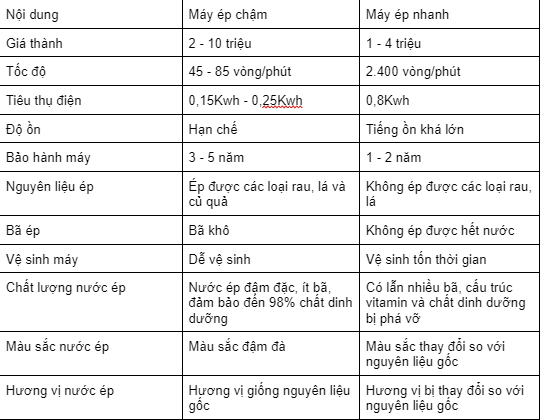 | Nội dung | Máy ép chậm | Máy ép nhanh |
|---|---|---|
| Giá thành | 2 - 10 triệu | 1 - 4 triệu |
| Tốc độ | 45 - 85 vòng/phút | 2.400 vòng/phút |
| Tiêu thụ điện | 0,15Kwh - 0,25Kwh | 0,8Kwh |
| Độ ồn | Hạn chế | Tiếng ồn khá lớn |
| Bảo hành máy | 3 - 5 năm | 1 - 2 năm |
| Nguyên liệu ép | Ép được các loại rau, lá và củ quả | Không ép được các loại rau, lá |
| Bã ép | Bã khô | Không ép được hết nước |
| Vệ sinh máy | Dễ vệ sinh | Vệ sinh tốn thời gian |
| Chất lượng nước ép | Nước ép đậm đặc, ít bã, đảm bảo đến 98% chất dinh dưỡng | Có lẫn nhiều bã, cấu trúc vitamin và chất dinh dưỡng bị phá vỡ |
| Màu sắc nước ép | Màu sắc đậm đà | Màu sắc thay đổi so với nguyên liệu gốc |
| Hương vị nước ép | Hương vị giống nguyên liệu gốc | Hương vị bị thay đổi so với nguyên liệu gốc |